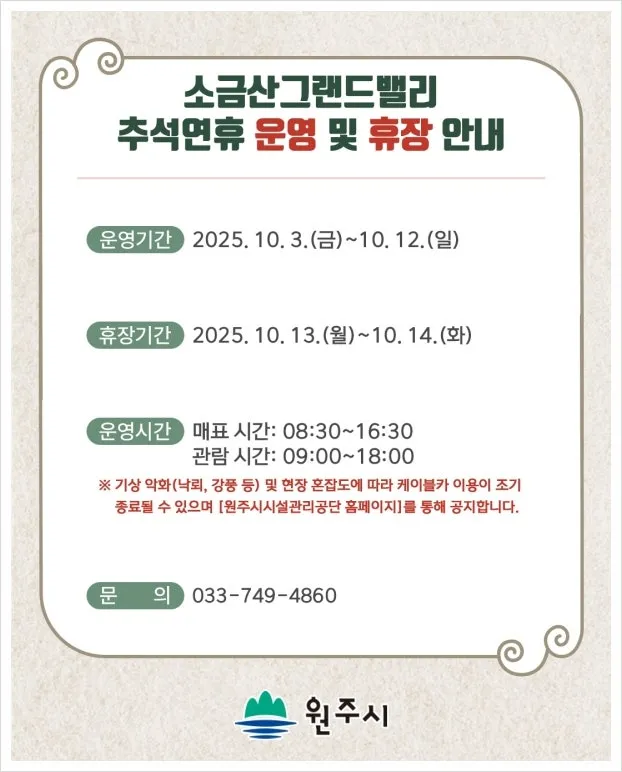 소금산그랜드밸리
추석연휴 운영 및 휴장 안내

운영기간 2025. 10. 3.(금)~10. 12.(일)

휴장기간 2025. 10. 13.(월)~10. 14.(화)

운영시간 매표 시간: 08:30~16:30
관람 시간: 09:00~18:00

※ 기상 악화(낙뢰, 강풍 등) 및 현장 혼잡도에 따라 케이블카 이용이 조기 종료될 수 있으며 [원주시시설관리공단 홈페이지]를 통해 공지합니다.

문 의 033-749-4860

원주시